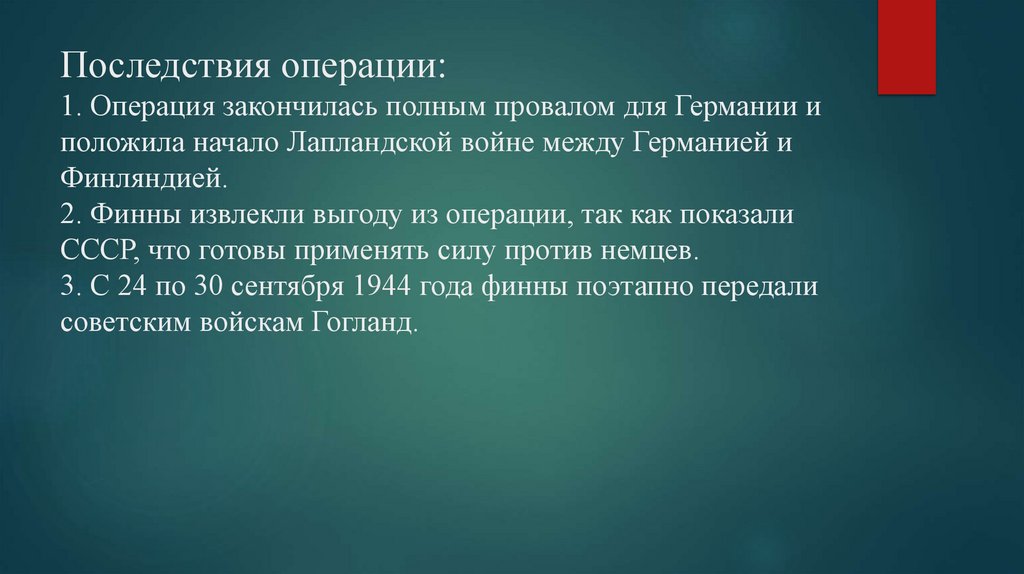 Последствия операции:

1. Операция закончилась полным провалом для Германии и положила начало Лапландской войне между Германией и Финляндией.

2. Финны извлекли выгоду из операции, так как показали СССР, что готовы применять силу против немцев.

3. С 24 по 30 сентября 1944 года финны поэтапно передали советским войскам Гогланд.